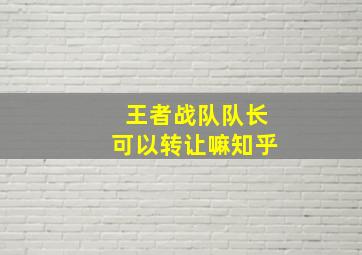 王者战队队长
可以转让嘛知乎